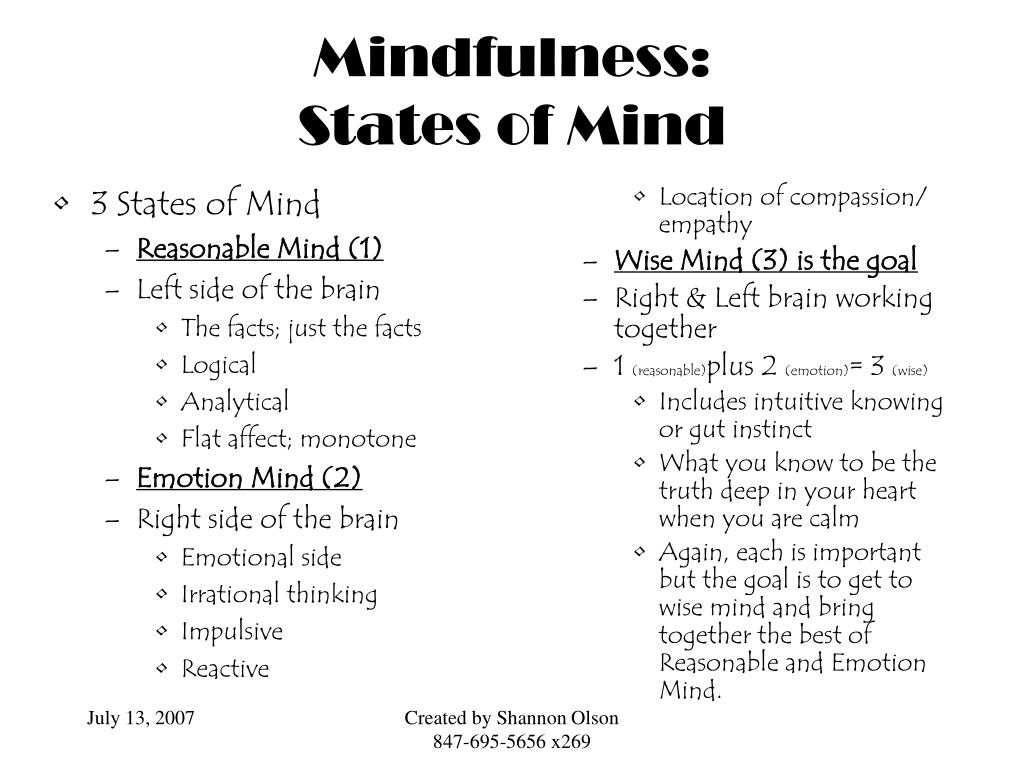 Mindfulness:
States of Mind

• 3 States of Mind
– Reasonable Mind (1)
– Left side of the brain
• The facts; just the facts
• Logical
• Analytical
• Flat affect; monotone
– Emotion Mind (2)
– Right side of the brain
• Emotional side
• Irrational thinking
• Impulsive
• Reactive

• Location of compassion/ empathy
– Wise Mind (3) is the goal
– Right & Left brain working together
– 1 (reasonable)plus 2 (emotion)= 3 (wise)
• Includes intuitive knowing or gut instinct
• What you know to be the truth deep in your heart when you are calm
• Again, each is important but the goal is to get to wise mind and bring together the best of Reasonable and Emotion Mind.

July 13, 2007

Created by Shannon Olson
847-695-5656 x269